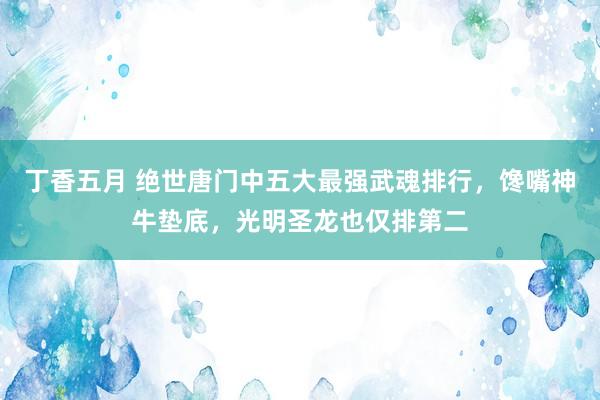 丁香五月 绝世唐门中五大最强武魂排行，馋嘴神牛垫底，光明圣龙也仅排第二